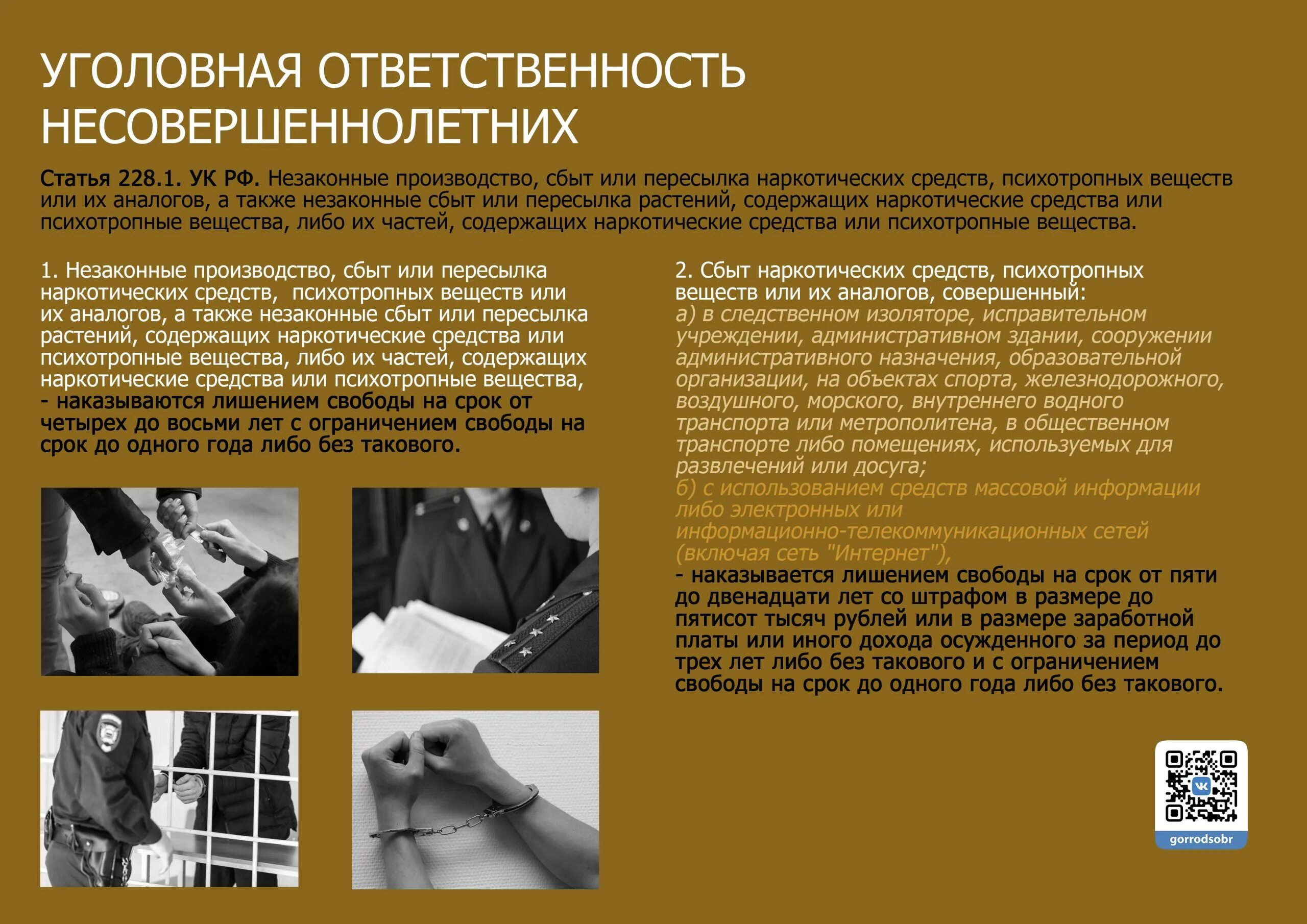 УГОЛОВНАЯ ОТВЕТСТВЕННОСТЬ НЕСОВЕРШЕННОЛЕТНИХ

Статья 228.1. УК РФ. Незаконные производство, сбыт или пересылка наркотических средств, психотропных веществ или их аналогов, а также незаконные сбыт или пересылка растений, содержащих наркотические средства или психотропные вещества, либо их частей, содержащих наркотические средства или психотропные вещества.

1. Незаконные производство, сбыт или пересылка наркотических средств, психотропных веществ или их аналогов, а также незаконные сбыт или пересылка растений, содержащих наркотические средства или психотропные вещества, либо их частей, содержащих наркотические средства или психотропные вещества,
- наказываются лишением свободы на срок от четырех до восьми лет с ограничением свободы на срок до одного года либо без такового.

2. Сбыт наркотических средств, психотропных веществ или их аналогов, совершенный:
а) в следственном изоляторе, исправительном учреждении, административном здании, сооружении административного назначения, образовательной организации, на объектах спорта, железнодорожного, воздушного, морского, внутреннего водного транспорта или метрополитена, в общественном транспорте либо помещениях, используемых для развлечений или досуга;
б) с использованием средств массовой информации либо электронных или информационно-телекоммуникационных сетей (включая сеть "Интернет"),
- наказывается лишением свободы на срок от пяти до двенадцати лет со штрафом в размере до пятисот тысяч рублей или в размере заработной платы или иного дохода осужденного за период до трех лет либо без такового и с ограничением свободы на срок до одного года либо без такового.

gorrodsobr